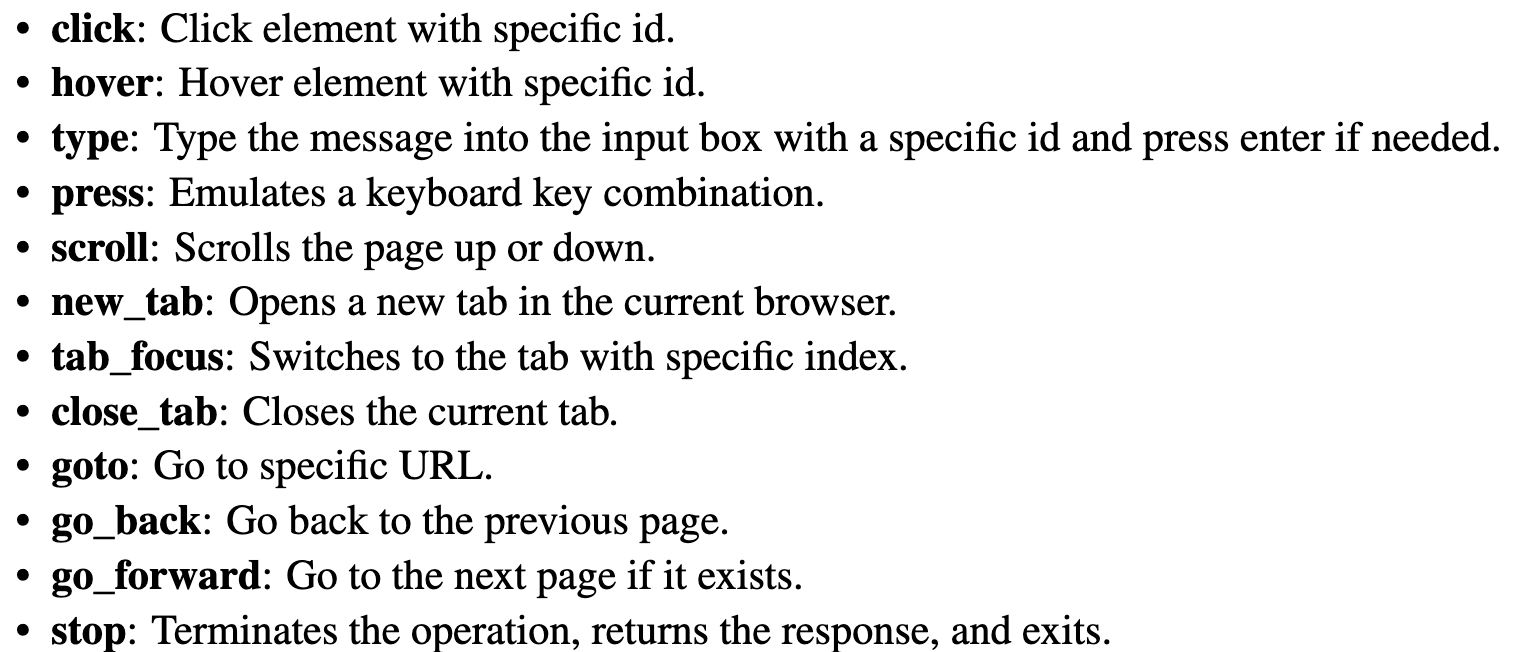 • click: Click element with specific id.
• hover: Hover element with specific id.
• type: Type the message into the input box with a specific id and press enter if needed.
• press: Emulates a keyboard key combination.
• scroll: Scrolls the page up or down.
• new_tab: Opens a new tab in the current browser.
• tab_focus: Switches to the tab with specific index.
• close_tab: Closes the current tab.
• goto: Go to specific URL.
• go_back: Go back to the previous page.
• go_forward: Go to the next page if it exists.
• stop: Terminates the operation, returns the response, and exits.